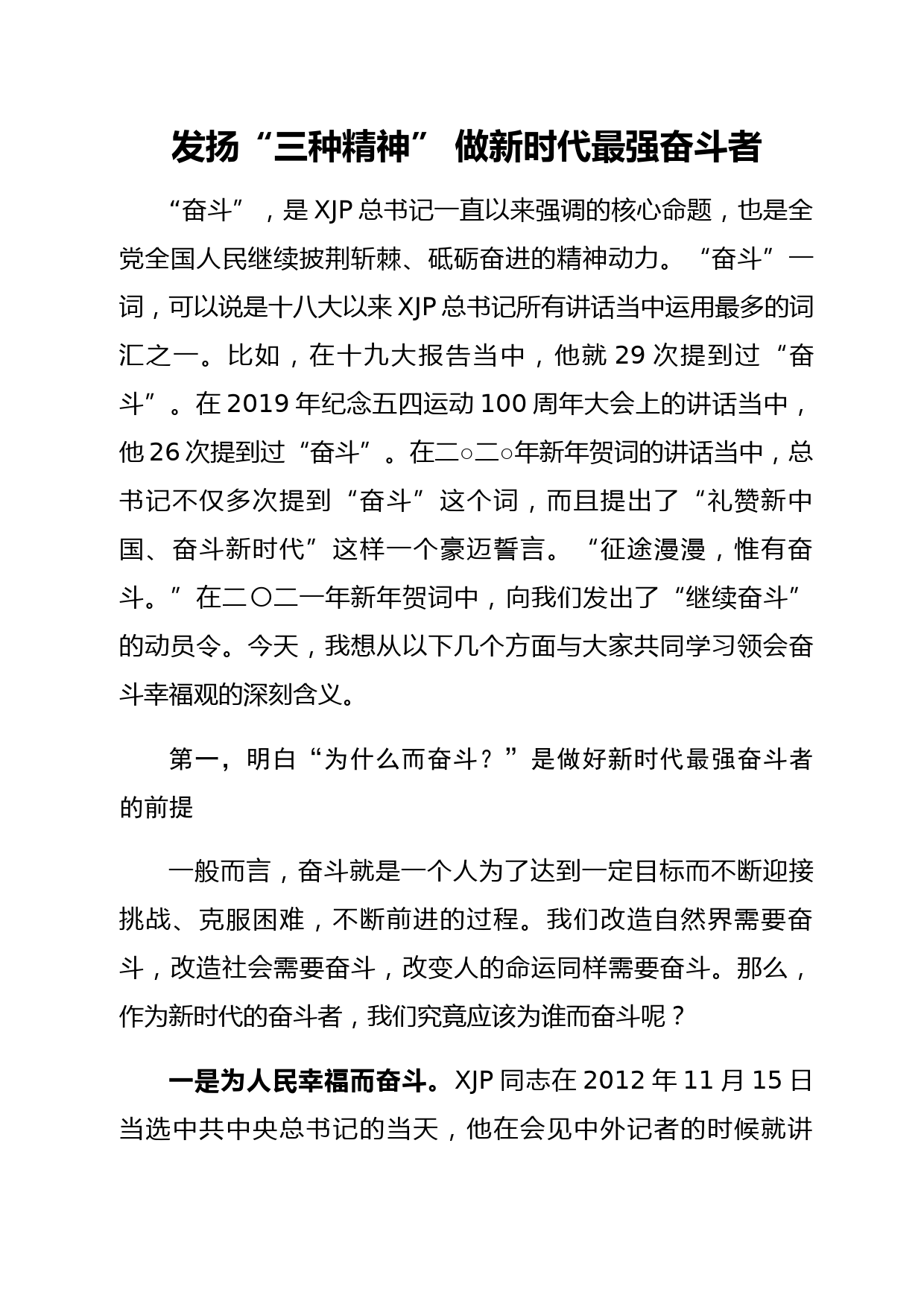 发扬“三种精神” 做新时代最强奋斗者

“奋斗”，是 XJP 总书记一直以来强调的核心命题，也是全党全国人民继续披荆斩棘、砥砺奋进的精神动力。“奋斗”一词，可以说是十八大以来 XJP 总书记所有讲话当中运用最多的词汇之一。比如，在十九大报告当中，他就 29 次提到过“奋斗”。在 2019 年纪念五四运动 100 周年大会上的讲话当中，他 26 次提到过“奋斗”。在二○二○年新年贺词的讲话当中，总书记不仅多次提到“奋斗”这个词，而且提出了“礼赞新中国、奋斗新时代”这样一个豪迈誓言。“征途漫漫，惟有奋斗。”在二〇二一年新年贺词中，向我们发出了“继续奋斗”的动员令。今天，我想从以下几个方面与大家共同学习领会奋斗幸福观的深刻含义。

第一，明白“为什么而奋斗？”是做好新时代最强奋斗者的前提

一般而言，奋斗就是一个人为了达到一定目标而不断迎接挑战、克服困难，不断前进的过程。我们改造自然界需要奋斗，改造社会需要奋斗，改变人的命运同样需要奋斗。那么，作为新时代的奋斗者，我们究竟应该为谁而奋斗呢？

一是为人民幸福而奋斗。XJP 同志在 2012 年 11 月 15 日当选中共中央总书记的当天，他在会见中外记者的时候就讲